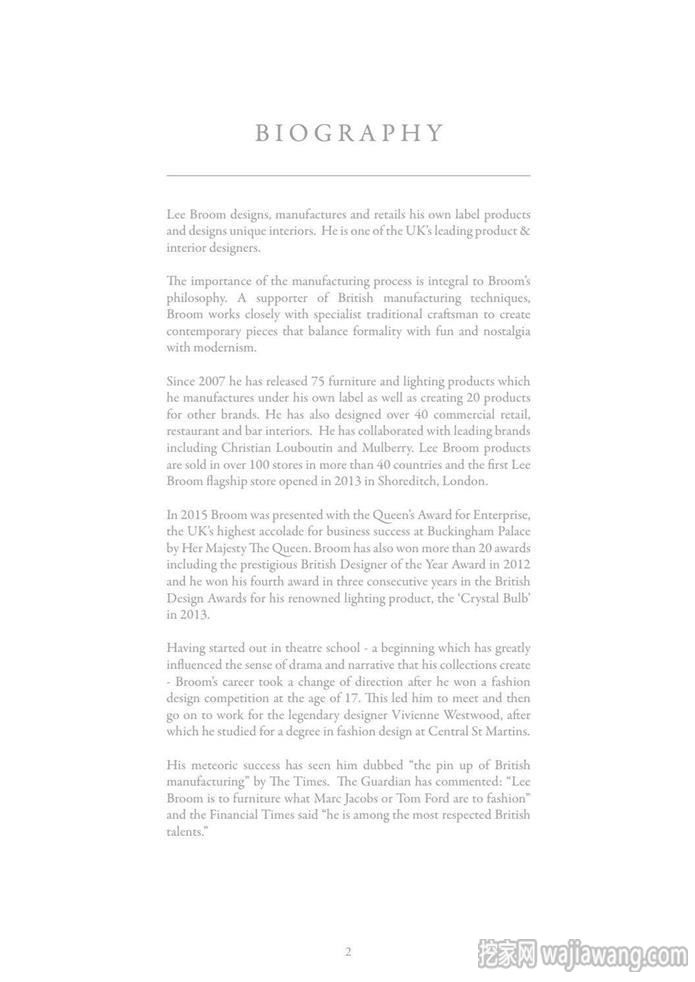 BIOGRAPHY

Lee Broom designs, manufactures and retails his own label products and designs unique interiors. He is one of the UK's leading product & interior designers.

The importance of the manufacturing process is integral to Broom's philosophy. A supporter of British manufacturing techniques, Broom works closely with specialist traditional craftsman to create contemporary pieces that balance formality with fun and nostalgia with modernism.

Since 2007 he has released 75 furniture and lighting products which he manufactures under his own label as well as creating 20 products for other brands. He has also designed over 40 commercial retail, restaurant and bar interiors. He has collaborated with leading brands including Christian Louboutin and Mulberry. Lee Broom products are sold in over 100 stores in more than 40 countries and the first Lee Broom flagship store opened in 2013 in Shoreditch, London.

In 2015 Broom was presented with the Queen's Award for Enterprise, the UK's highest accolade for business success at Buckingham Palace by Her Majesty The Queen. Broom has also won more than 20 awards including the prestigious British Designer of the Year Award in 2012 and he won his fourth award in three consecutive years in the British Design Awards for his renowned lighting product, the 'Crystal Bulb' in 2013.

Having started out in theatre school - a beginning which has greatly influenced the sense of drama and narrative that his collections create - Broom's career took a change of direction after he won a fashion design competition at the age of 17. This led him to meet and then go on to work for the legendary designer Vivienne Westwood, after which he studied for a degree in fashion design at Central St Martins.

His meteoric success has seen him dubbed "the pin up of British manufacturing" by The Times. The Guardian has commented: "Lee Broom is to furniture what Marc Jacobs or Tom Ford are to fashion" and the Financial Times said "he is among the most respected British talents."

2

挖家网 wajiawang.com